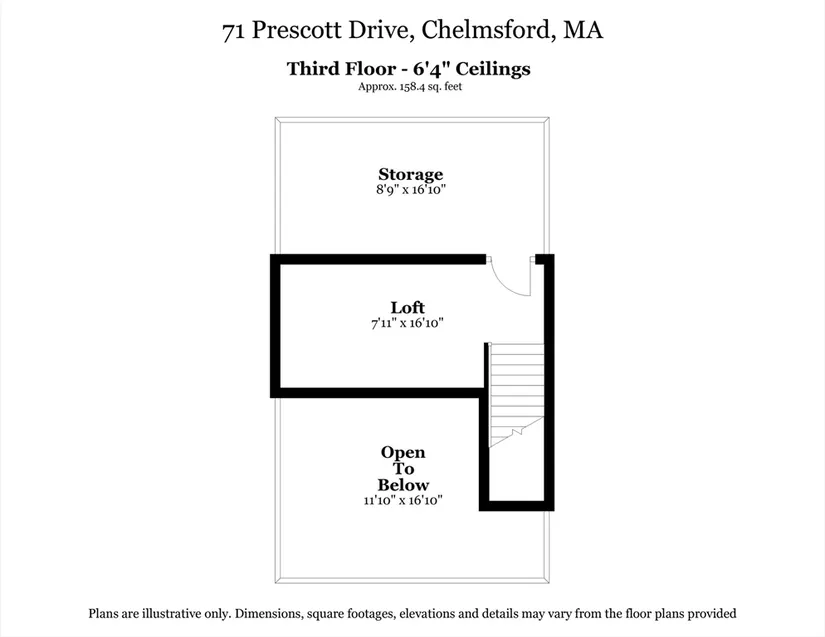 71 Prescott Drive, Chelmsford, MA

Third Floor - 6'4" Ceilings
Approx. 158.4 sq. feet

Storage
8'9" x 16'10"

Loft
7'11" x 16'10"

Open
To
Below
11'10" x 16'10"

Plans are illustrative only. Dimensions, square footages, elevations and details may vary from the floor plans provided